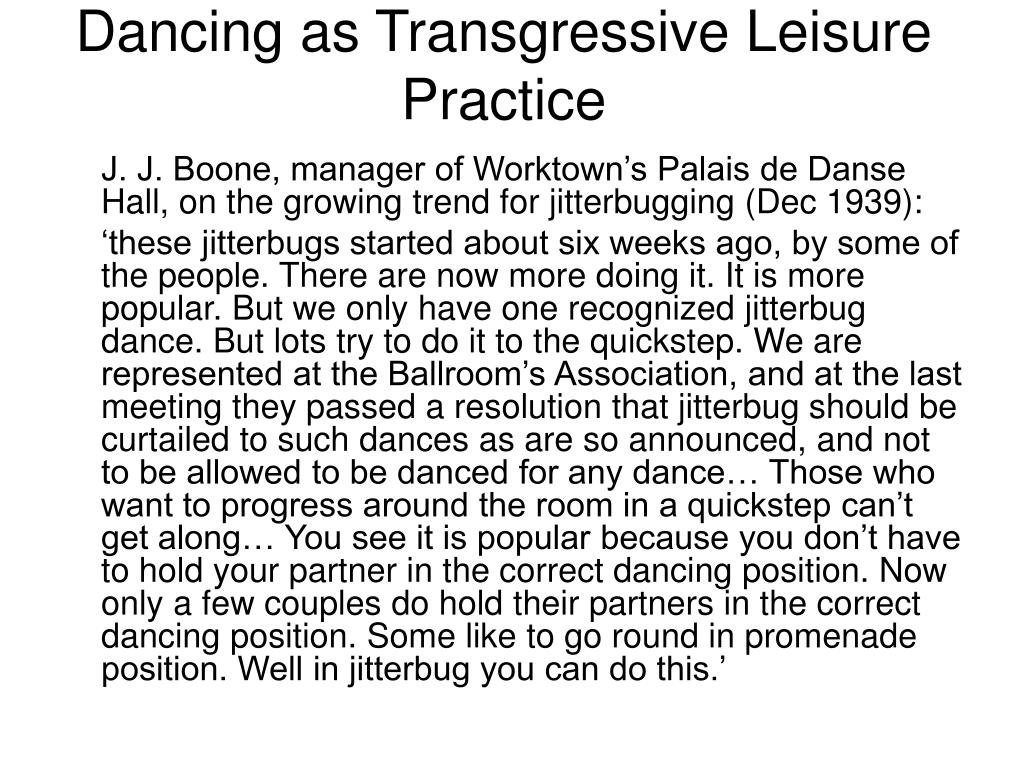 Dancing as Transgressive Leisure Practice

J. J. Boone, manager of Worktown’s Palais de Danse Hall, on the growing trend for jitterbugging (Dec 1939):

‘these jitterbugs started about six weeks ago, by some of the people. There are now more doing it. It is more popular. But we only have one recognized jitterbug dance. But lots try to do it to the quickstep. We are represented at the Ballroom’s Association, and at the last meeting they passed a resolution that jitterbug should be curtailed to such dances as are so announced, and not to be allowed to be danced for any dance… Those who want to progress around the room in a quickstep can’t get along… You see it is popular because you don’t have to hold your partner in the correct dancing position. Now only a few couples do hold their partners in the correct dancing position. Some like to go round in promenade position. Well in jitterbug you can do this.’